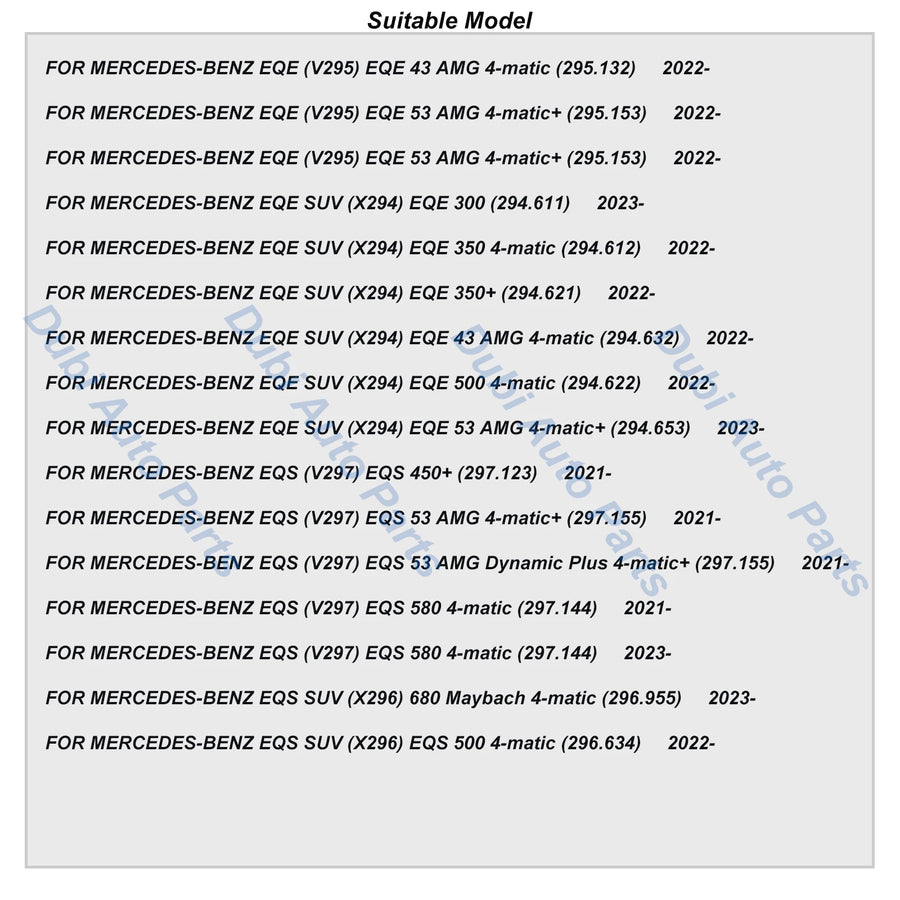 Suitable Model

FOR MERCEDES-BENZ EQE (V295) EQE 43 AMG 4-matic (295.132) 2022-

FOR MERCEDES-BENZ EQE (V295) EQE 53 AMG 4-matic+ (295.153) 2022-

FOR MERCEDES-BENZ EQE (V295) EQE 53 AMG 4-matic+ (295.153) 2022-

FOR MERCEDES-BENZ EQE SUV (X294) EQE 300 (294.611) 2023-

FOR MERCEDES-BENZ EQE SUV (X294) EQE 350 4-matic (294.612) 2022-

FOR MERCEDES-BENZ EQE SUV (X294) EQE 350+ (294.621) 2022-

FOR MERCEDES-BENZ EQE SUV (X294) EQE 43 AMG 4-matic (294.632) 2022-

FOR MERCEDES-BENZ EQE SUV (X294) EQE 500 4-matic (294.622) 2022-

FOR MERCEDES-BENZ EQE SUV (X294) EQE 53 AMG 4-matic+ (294.653) 2023-

FOR MERCEDES-BENZ EQS (V297) EQS 450+ (297.123) 2021-

FOR MERCEDES-BENZ EQS (V297) EQS 53 AMG 4-matic+ (297.155) 2021-

FOR MERCEDES-BENZ EQS (V297) EQS 53 AMG Dynamic Plus 4-matic+ (297.155) 2021-

FOR MERCEDES-BENZ EQS (V297) EQS 580 4-matic (297.144) 2021-

FOR MERCEDES-BENZ EQS (V297) EQS 580 4-matic (297.144) 2023-

FOR MERCEDES-BENZ EQS SUV (X296) 680 Maybach 4-matic (296.955) 2023-

FOR MERCEDES-BENZ EQS SUV (X296) EQS 500 4-matic (296.634) 2022-

Dubi Auto Parts